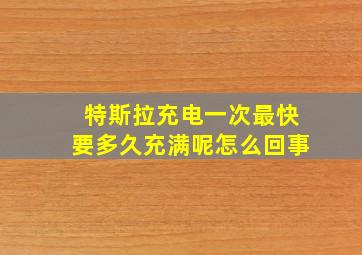 特斯拉充电一次最快要多久充满呢怎么回事